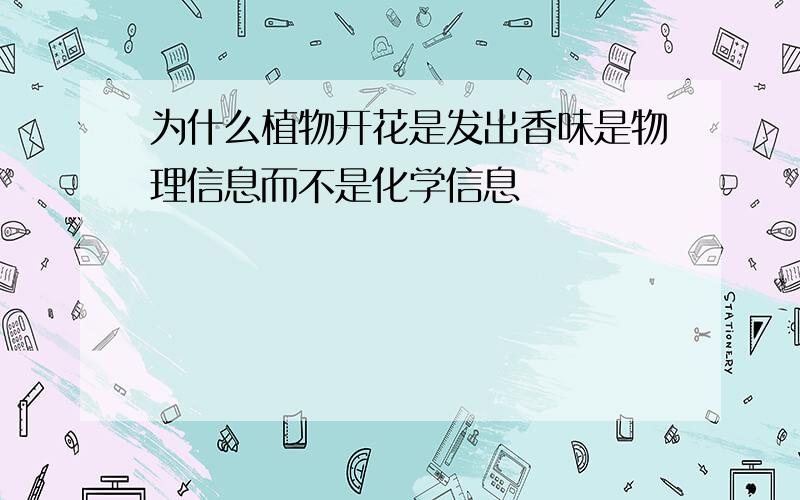 为什么植物开花是发出香味是物理信息而不是化学信息

STATIONERY